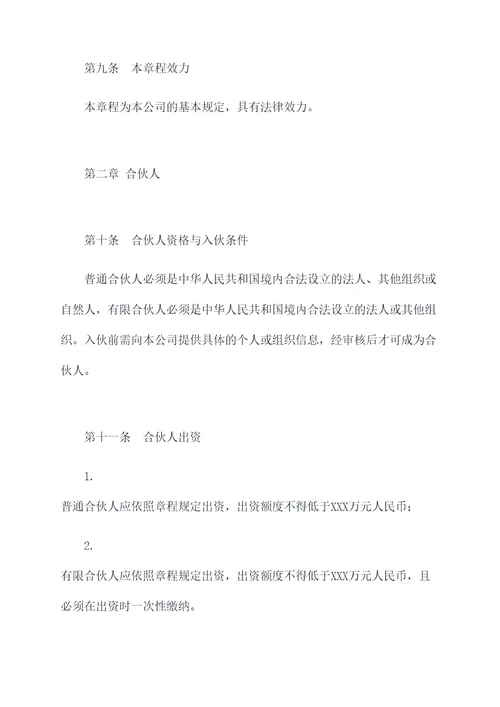 第九条　本章程效力

本章程为本公司的基本规定，具有法律效力。

第二章 合伙人

第十条　合伙人资格与入伙条件

普通合伙人必须是中华人民共和国境内合法设立的法人、其他组织或自然人，有限合伙人必须是中华人民共和国境内合法设立的法人或其他组织。入伙前需向本公司提供具体的个人或组织信息，经审核后才可成为合伙人。

第十一条　合伙人出资

1.

普通合伙人应依照章程规定出资，出资额度不得低于XXX万元人民币；

2.

有限合伙人应依照章程规定出资，出资额度不得低于XXX万元人民币，且必须在出资时一次性缴纳。